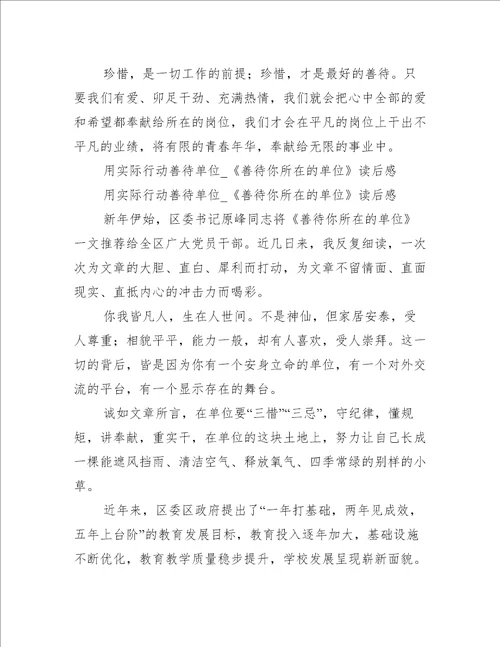 珍惜，是一切工作的前提；珍惜，才是最好的善待。只要我们有爱、卯足干劲、充满热情，我们就会把心中全部的爱和希望都奉献给所在的岗位，我们才会在平凡的岗位上干出不平凡的业绩，将有限的青春年华，奉献给无限的事业中。

用实际行动善待单位_《善待你所在的单位》读后感

用实际行动善待单位_《善待你所在的单位》读后感

新年伊始，区委书记原峰同志将《善待你所在的单位》一文推荐给全区广大党员干部。近几日来，我反复细读，一次次为文章的大胆、直白、犀利而打动，为文章不留情面、直面现实、直抵内心的冲击力而喝彩。

你我皆凡人，生在人世间。不是神仙，但家居安泰，受人尊重；相貌平平，能力一般，却有人喜欢，受人崇拜。这一切的背后，皆是因为你有一个安身立命的单位，有一个对外交流的平台，有一个显示存在的舞台。

诚如文章所言，在单位要“三惜”“三忌”，守纪律，懂规矩，讲奉献，重实干，在单位的这块土地上，努力让自己长成一棵能遮风挡雨、清洁空气、释放氧气、四季常绿的别样的小草。

近年来，区委区政府提出了“一年打基础，两年见成效，五年上台阶”的教育发展目标，教育投入逐年加大，基础设施不断优化，教育教学质量稳步提升，学校发展呈现崭新面貌。